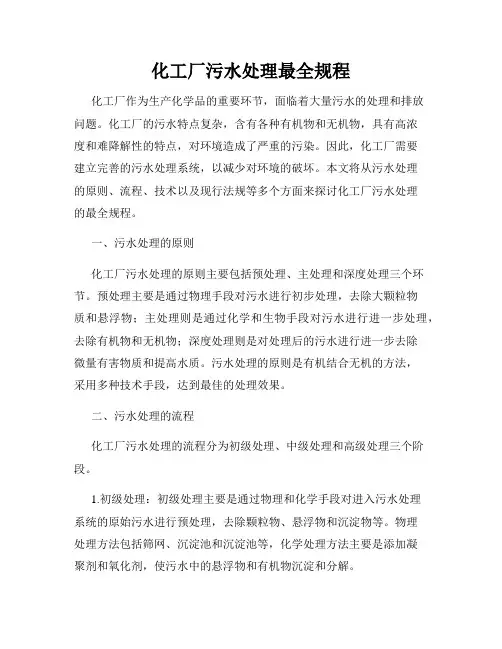 化工厂污水处理最全规程

化工厂作为生产化学品的重要环节，面临着大量污水的处理和排放问题。化工厂的污水特点复杂，含有各种有机物和无机物，具有高浓度和难降解性的特点，对环境造成了严重的污染。因此，化工厂需要建立完善的污水处理系统，以减少对环境的破坏。本文将从污水处理的原则、流程、技术以及现行法规等多个方面来探讨化工厂污水处理的最全规程。

一、污水处理的原则

化工厂污水处理的原则主要包括预处理、主处理和深度处理三个环节。预处理主要是通过物理手段对污水进行初步处理，去除大颗粒物质和悬浮物；主处理则是通过化学和生物手段对污水进行进一步处理，去除有机物和无机物；深度处理则是对处理后的污水进行进一步去除微量有害物质和提高水质。污水处理的原则是有机结合无机的方法，采用多种技术手段，达到最佳的处理效果。

二、污水处理的流程

化工厂污水处理的流程分为初级处理、中级处理和高级处理三个阶段。

1.初级处理：初级处理主要是通过物理和化学手段对进入污水处理系统的原始污水进行预处理，去除颗粒物、悬浮物和沉淀物等。物理处理方法包括筛网、沉淀池和沉淀池等，化学处理方法主要是添加凝聚剂和氧化剂，使污水中的悬浮物和有机物沉淀和分解。